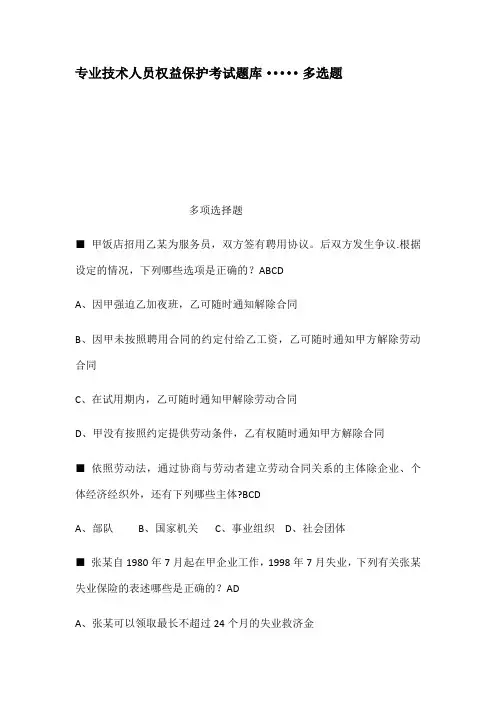 专业技术人员权益保护考试题库 ••••• 多选题

多项选择题

■ 甲饭店招用乙某为服务员，双方签有聘用协议。后双方发生争议.根据设定的情况，下列哪些选项是正确的？ABCD

A、因甲强迫乙加夜班，乙可随时通知解除合同

B、因甲未按照聘用合同的约定付给乙工资，乙可随时通知甲方解除劳动合同

C、在试用期内，乙可随时通知甲解除劳动合同

D、甲没有按照约定提供劳动条件，乙有权随时通知甲方解除合同

■ 依照劳动法，通过协商与劳动者建立劳动合同关系的主体除企业、个体经济经织外，还有下列哪些主体?BCD

A、部队　B、国家机关　C、事业组织　D、社会团体

■ 张某自 1980 年 7 月起在甲企业工作，1998 年 7 月失业，下列有关张某失业保险的表述哪些是正确的？AD

A、张某可以领取最长不超过 24 个月的失业救济金